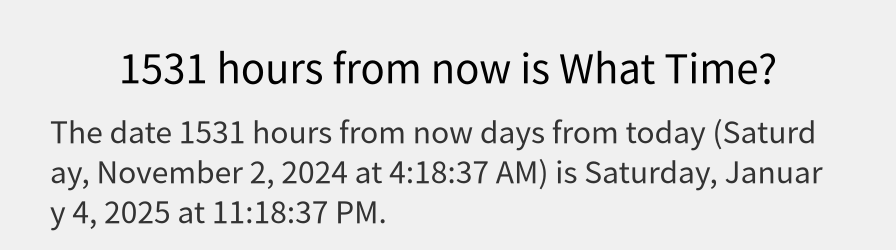 1531 hours from now is What Time?

The date 1531 hours from now days from today (Saturday, November 2, 2024 at 4:18:37 AM) is Saturday, January 4, 2025 at 11:18:37 PM.